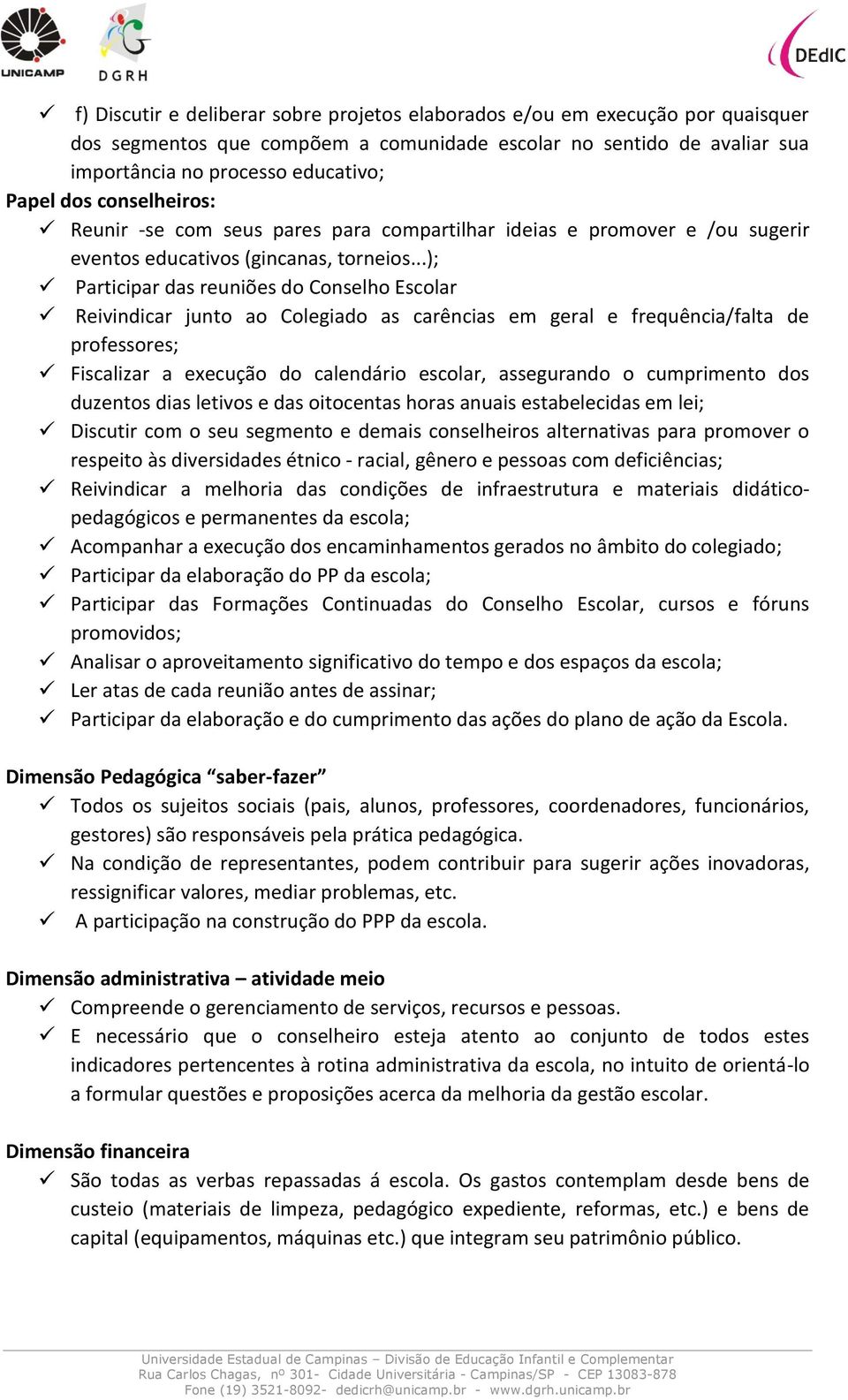 UNICAMP

DGRH

DEdIC

✓ f) Discutir e deliberar sobre projetos elaborados e/ou em execução por quaisquer dos segmentos que compõem a comunidade escolar no sentido de avaliar sua importância no processo educativo;

Papel dos conselheiros:

✓ Reunir -se com seus pares para compartilhar ideias e promover e /ou sugerir eventos educativos (gincanas, torneios...);

✓ Participar das reuniões do Conselho Escolar

✓ Reivindicar junto ao Colegiado as carências em geral e frequência/falta de professores;

✓ Fiscalizar a execução do calendário escolar, assegurando o cumprimento dos duzentos dias letivos e das oitocentas horas anuais estabelecidas em lei;

✓ Discutir com o seu segmento e demais conselheiros alternativas para promover o respeito às diversidades étnico - racial, gênero e pessoas com deficiências;

✓ Reivindicar a melhoria das condições de infraestrutura e materiais didático-pedagógicos e permanentes da escola;

✓ Acompanhar a execução dos encaminhamentos gerados no âmbito do colegiado;

✓ Participar da elaboração do PP da escola;

✓ Participar das Formações Continuadas do Conselho Escolar, cursos e fóruns promovidos;

✓ Analisar o aproveitamento significativo do tempo e dos espaços da escola;

✓ Ler atas de cada reunião antes de assinar;

✓ Participar da elaboração e do cumprimento das ações do plano de ação da Escola.

Dimensão Pedagógica “saber-fazer”

✓ Todos os sujeitos sociais (pais, alunos, professores, coordenadores, funcionários, gestores) são responsáveis pela prática pedagógica.

✓ Na condição de representantes, podem contribuir para sugerir ações inovadoras, ressignificar valores, mediar problemas, etc.

✓ A participação na construção do PPP da escola.

Dimensão administrativa – atividade meio

✓ Compreende o gerenciamento de serviços, recursos e pessoas.

✓ E necessário que o conselheiro esteja atento ao conjunto de todos estes indicadores pertencentes à rotina administrativa da escola, no intuito de orientá-lo a formular questões e proposições acerca da melhoria da gestão escolar.

Dimensão financeira

✓ São todas as verbas repassadas á escola. Os gastos contemplam desde bens de custeio (materiais de limpeza, pedagógico expediente, reformas, etc.) e bens de capital (equipamentos, máquinas etc.) que integram seu patrimônio público.

Universidade Estadual de Campinas – Divisão de Educação Infantil e Complementar
Rua Carlos Chagas, nº 301- Cidade Universitária - Campinas/SP - CEP 13083-878
Fone (19) 3521-8092- dedicrh@unicamp.br - www.dgrh.unicamp.br